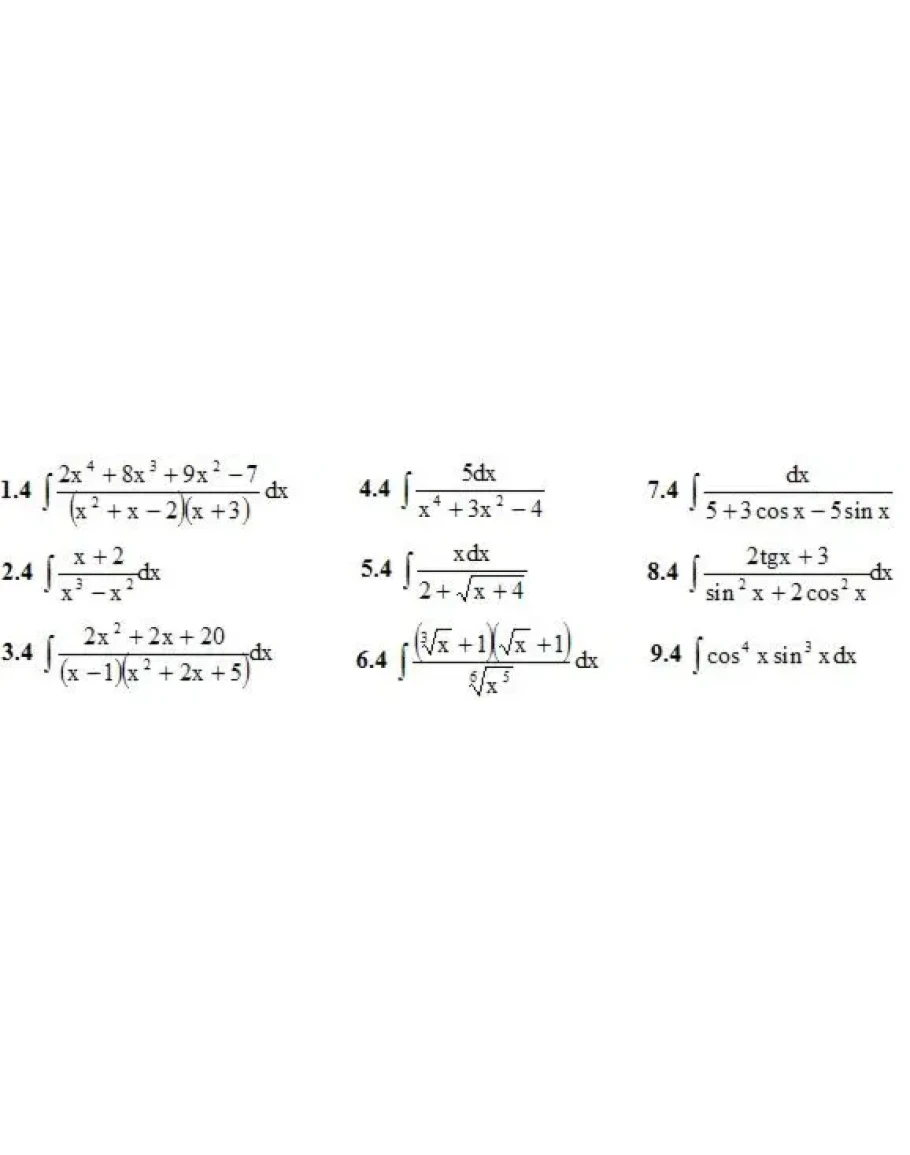 1.4 $\int \frac{2x^4+8x^3+9x^2-7}{(x^2+x-2)(x+3)}dx$

2.4 $\int \frac{x+2}{x^3-x^2}dx$

3.4 $\int \frac{2x^2+2x+20}{(x-1)(x^2+2x+5)}dx$

4.4 $\int \frac{5dx}{x^4+3x^2-4}$

5.4 $\int \frac{xdx}{2+\sqrt{x+4}}$

6.4 $\int \frac{(\sqrt[3]{x}+1)(\sqrt{x}+1)}{\sqrt[6]{x^5}}dx$

7.4 $\int \frac{dx}{5+3\cos x-5\sin x}$

8.4 $\int \frac{2tgx+3}{\sin^2 x+2\cos^2 x}dx$

9.4 $\int \cos^4 x \sin^3 x dx$